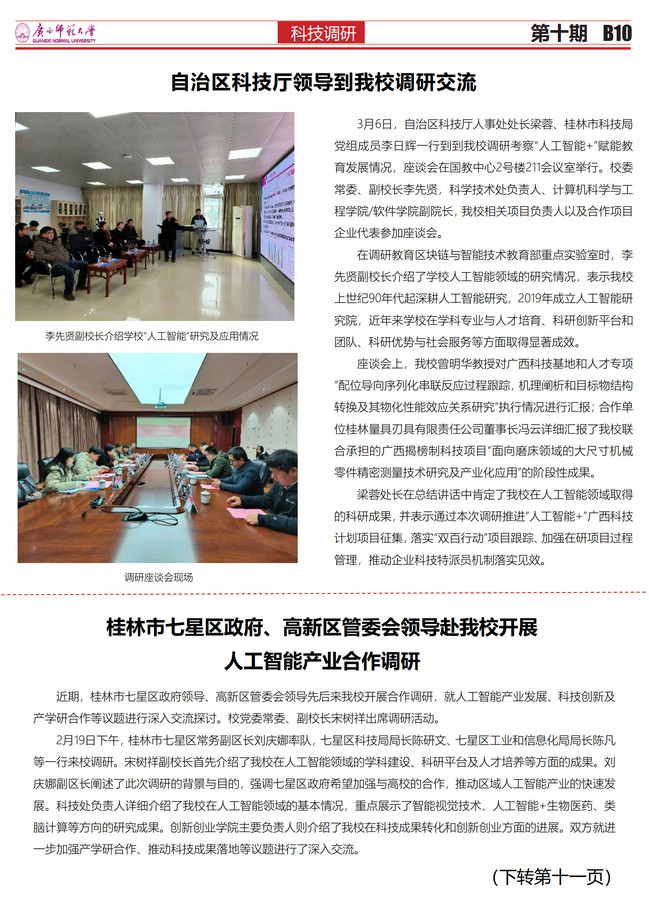 广西师范大学
GUANGXI NORMAL UNIVERSITY

科技调研

第十期 B10

自治区科技厅领导到我校调研交流

李先贤副校长介绍学校“人工智能”研究及应用情况

调研座谈会现场

3月6日，自治区科技厅人事处处长梁蓉、桂林市科技局党组成员李日辉一行到到我校调研考察“人工智能+”赋能教育发展情况，座谈会在国教中心2号楼211会议室举行。校委常委、副校长李先贤，科学技术处负责人、计算机科学与工程学院/软件学院副院长，我校相关项目负责人以及合作项目企业代表参加座谈会。

在调研教育区块链与智能技术教育部重点实验室时，李先贤副校长介绍了学校人工智能领域的研究情况，表示我校上世纪90年代起深耕人工智能研究，2019年成立人工智能研究院，近年来学校在学科专业与人才培育、科研创新平台和团队、科研优势与社会服务等方面取得显著成效。

座谈会上，我校曾明华教授对广西科技基地和人才专项“配位导向序列化串联反应过程跟踪，机理阐析和目标物结构转换及其物化性能效应关系研究”执行情况进行汇报；合作单位桂林量具刃具有限责任公司董事长冯云详细汇报了我校联合承担的广西揭榜制科技项目“面向磨床领域的大尺寸机械零件精密测量技术研究及产业化应用”的阶段性成果。

梁蓉处长在总结讲话中肯定了我校在人工智能领域取得的科研成果，并表示通过本次调研推进“人工智能+”广西科技计划项目征集，落实“双百行动”项目跟踪、加强在研项目过程管理，推动企业科技特派员机制落实见效。

桂林市七星区政府、高新区管委会领导赴我校开展人工智能产业合作调研

近期，桂林市七星区政府领导、高新区管委会领导先后来我校开展合作调研，就人工智能产业发展、科技创新及产学研合作等议题进行深入交流探讨。校党委常委、副校长宋树祥出席调研活动。

2月19日下午，桂林市七星区常务副区长刘庆娜率队，七星区科技局局长陈研文、七星区工业和信息化局局长陈凡等一行来校调研。宋树祥副校长首先介绍了我校在人工智能领域的学科建设、科研平台及人才培养等方面的成果。刘庆娜副区长阐述了此次调研的背景与目的，强调七星区政府希望加强与高校的合作，推动区域人工智能产业的快速发展。科技处负责人详细介绍了我校在人工智能领域的基本情况，重点展示了智能视觉技术、人工智能+生物医药、类脑计算等方向的研究成果。创新创业学院主要负责人则介绍了我校在科技成果转化和创新创业方面的进展。双方就进一步加强产学研合作、推动科技成果落地等议题进行了深入交流。

（下转第十一页）